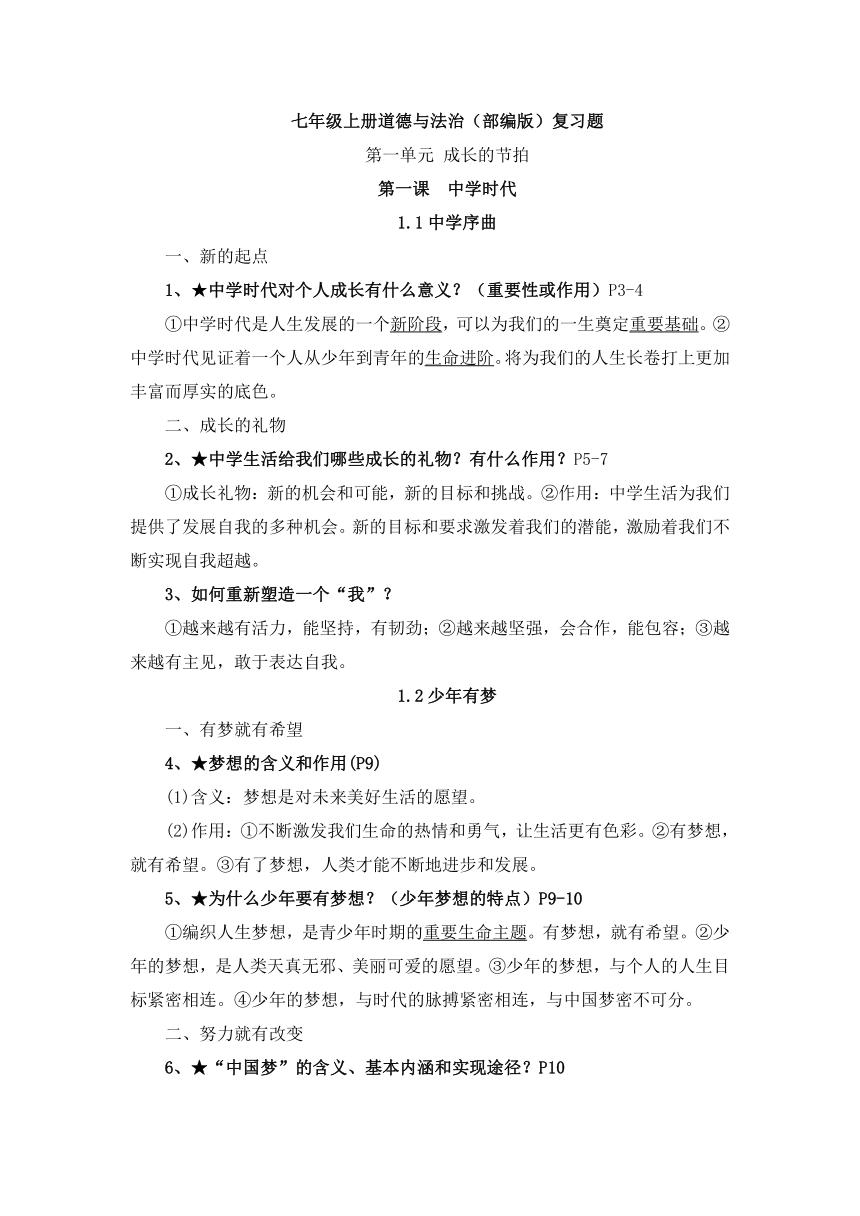 七年级上册道德与法治（部编版）复习题

第一单元 成长的节拍

第一课　中学时代

1.1 中学序曲

一、新的起点

1、★中学时代对个人成长有什么意义？（重要性或作用）P3-4

①中学时代是人生发展的一个新阶段，可以为我们的一生奠定重要基础。②中学时代见证着一个人从少年到青年的生命进阶。将为我们的人生长卷打上更加丰富而厚实的底色。

二、成长的礼物

2、★中学生活给我们哪些成长的礼物？有什么作用？P5-7

①成长礼物：新的机会和可能，新的目标和挑战。②作用：中学生活为我们提供了发展自我的多种机会。新的目标和要求激发着我们的潜能，激励着我们不断实现自我超越。

3、如何重新塑造一个“我”？

①越来越有活力，能坚持，有韧劲；②越来越坚强，会合作，能包容；③越来越有主见，敢于表达自我。

1.2 少年有梦

一、有梦就有希望

4、★梦想的含义和作用(P9)

(1)含义：梦想是对未来美好生活的愿望。

(2)作用：①不断激发我们生命的热情和勇气，让生活更有色彩。②有梦想，就有希望。③有了梦想，人类才能不断地进步和发展。

5、★为什么少年要有梦想？（少年梦想的特点）P9-10

①编织人生梦想，是青少年时期的重要生命主题。有梦想，就有希望。②少年的梦想，是人类天真无邪、美丽可爱的愿望。③少年的梦想，与个人的人生目标紧密相连。④少年的梦想，与时代的脉搏紧密相连，与中国梦密不可分。

二、努力就有改变

6、★“中国梦”的含义、基本内涵和实现途径？P10